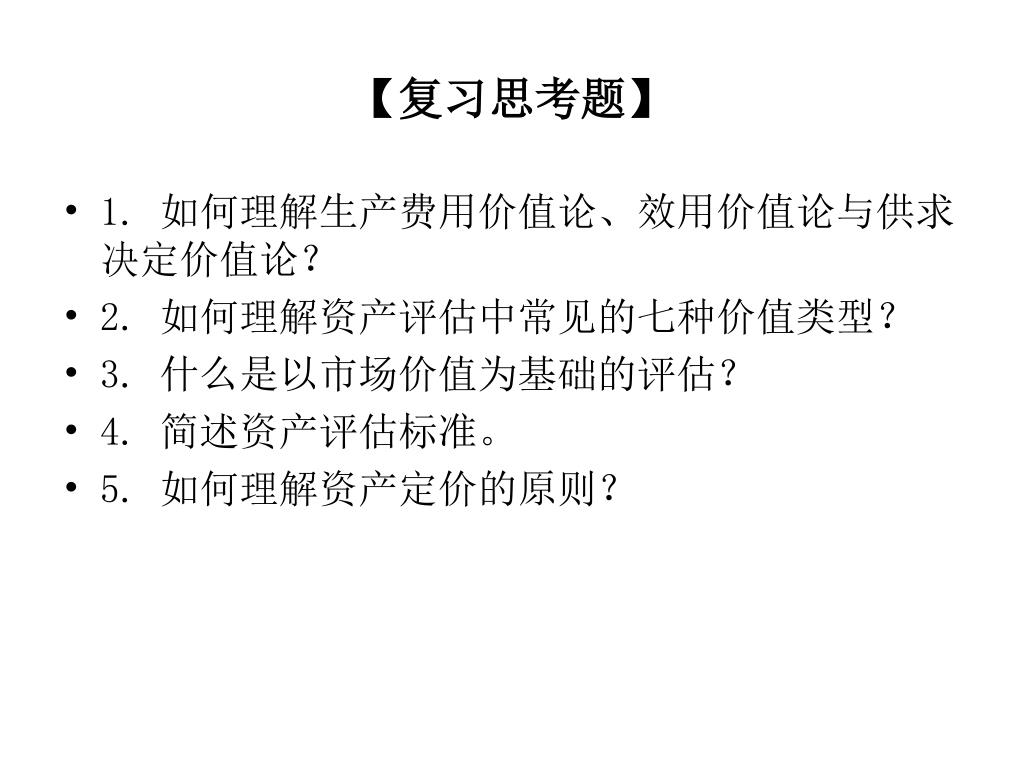 【复习思考题】

• 1. 如何理解生产费用价值论、效用价值论与供求决定价值论？
• 2. 如何理解资产评估中常见的七种价值类型？
• 3. 什么是以市场价值为基础的评估？
• 4. 简述资产评估标准。
• 5. 如何理解资产定价的原则？